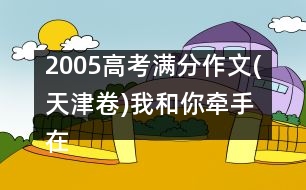 2005高考满分作文(天津卷)我和你牵手在